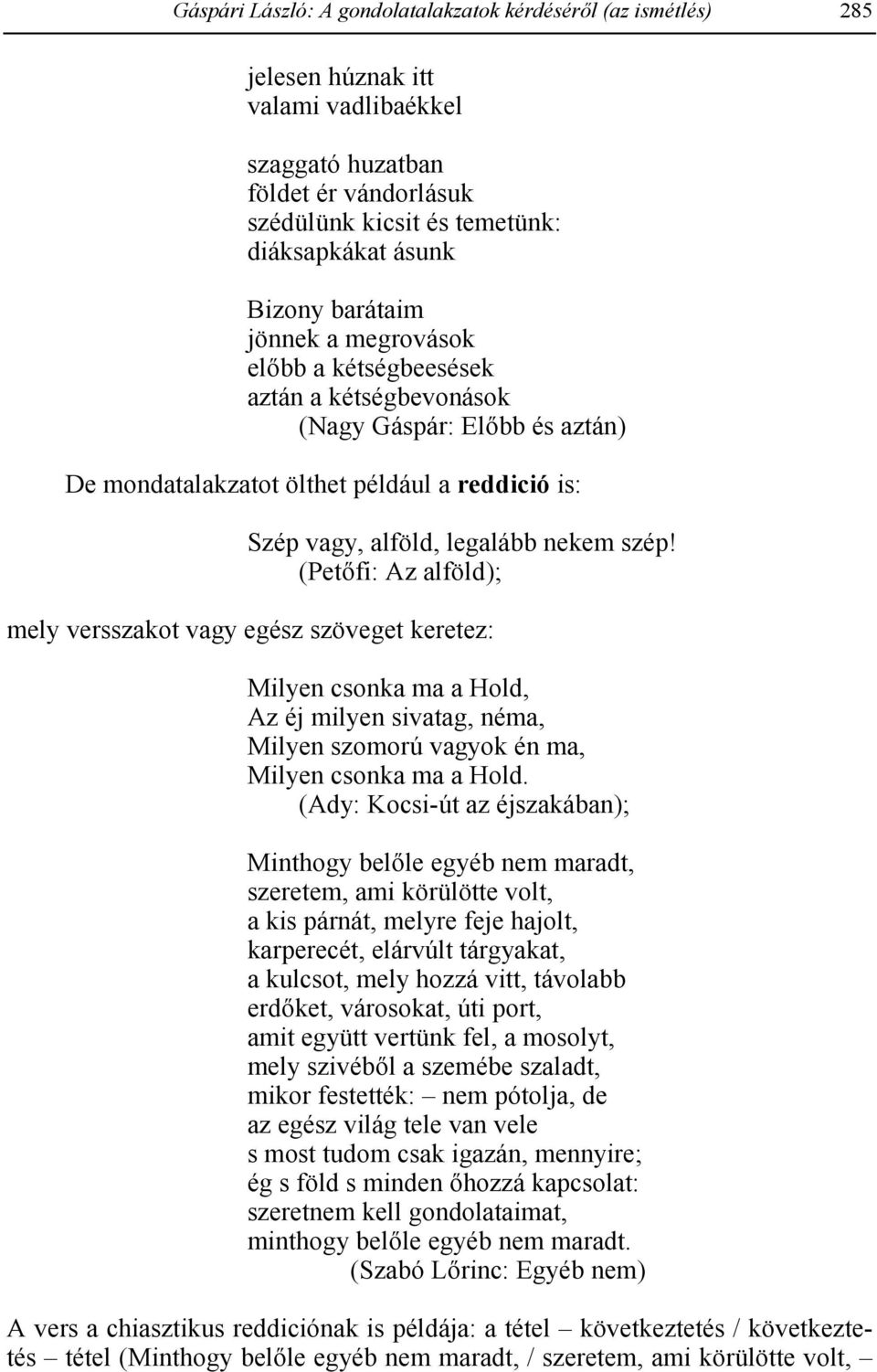 Gáspári László: A gondolatalakzatok kérdéséről (az ismétlés) 285

jelesen húznak itt
valami vadlibaékkel

szaggató huzatban
földet ér vándorlásuk
szédülünk kicsit és temetünk:
diáksapkákat ásunk

Bizony barátaim
jönnek a megrovások
előbb a kétségbeesések
aztán a kétségbevonások
(Nagy Gáspár: Előbb és aztán)

De mondatalakzatot ölthet például a reddició is:

Szép vagy, alföld, legalább nekem szép!
(Petőfi: Az alföld);

mely versszakot vagy egész szöveget keretez:

Milyen csonka ma a Hold,
Az éj milyen sivatag, néma,
Milyen szomorú vagyok én ma,
Milyen csonka ma a Hold.
(Ady: Kocsi-út az éjszakában);

Minthogy belőle egyéb nem maradt,
szeretem, ami körülötte volt,
a kis párnát, melyre feje hajolt,
karperecét, elárvúlt tárgyakat,
a kulcsot, mely hozzá vitt, távolabb
erdőket, városokat, úti port,
amit együtt vertünk fel, a mosolyt,
mely szivéből a szemébe szaladt,
mikor festették: – nem pótolja, de
az egész világ tele van vele
s most tudom csak igazán, mennyire;
ég s föld s minden őhozzá kapcsolat:
szeretnem kell gondolataimat,
minthogy belőle egyéb nem maradt.
(Szabó Lőrinc: Egyéb nem)

A vers a chiasztikus reddiciónak is példája: a tétel – következtetés / következtetés – tétel (Minthogy belőle egyéb nem maradt, / szeretem, ami körülötte volt, –